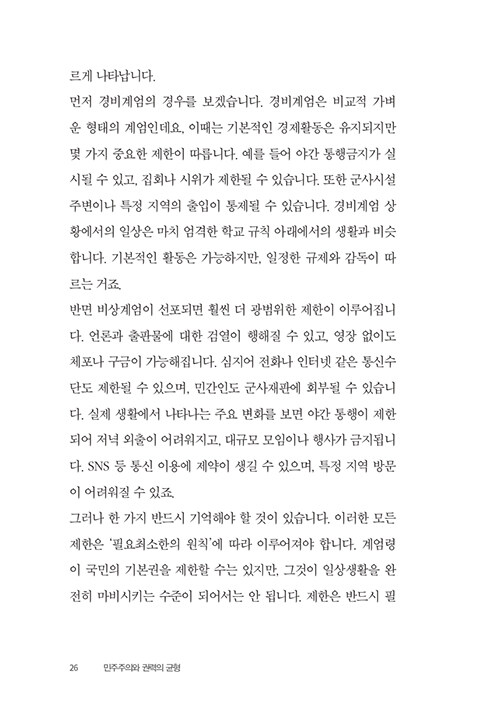 르게 나타납니다.

먼저 경비계엄의 경우를 보겠습니다. 경비계엄은 비교적 가벼운 형태의 계엄인데요, 이때는 기본적인 경제활동은 유지되지만 몇 가지 중요한 제한이 따릅니다. 예를 들어 야간 통행금지가 실시될 수 있고, 집회나 시위가 제한될 수 있습니다. 또한 군사시설 주변이나 특정 지역의 출입이 통제될 수 있습니다. 경비계엄 상황에서의 일상은 마치 엄격한 학교 규칙 아래에서의 생활과 비슷합니다. 기본적인 활동은 가능하지만, 일정한 규제와 감독이 따르는 거죠.

반면 비상계엄이 선포되면 훨씬 더 광범위한 제한이 이루어집니다. 언론과 출판물에 대한 검열이 행해질 수 있고, 영장 없이도 체포나 구금이 가능해집니다. 심지어 전화나 인터넷 같은 통신수단도 제한될 수 있으며, 민간인도 군사재판에 회부될 수 있습니다. 실제 생활에서 나타나는 주요 변화를 보면 야간 통행이 제한되어 저녁 외출이 어려워지고, 대규모 모임이나 행사가 금지됩니다. SNS 등 통신 이용에 제약이 생길 수 있으며, 특정 지역 방문이 어려워질 수 있죠.

그러나 한 가지 반드시 기억해야 할 것이 있습니다. 이러한 모든 제한은 '필요최소한의 원칙'에 따라 이루어져야 합니다. 계엄령이 국민의 기본권을 제한할 수는 있지만, 그것이 일상생활을 완전히 마비시키는 수준이 되어서는 안 됩니다. 제한은 반드시 필

26 민주주의와 권력의 균형